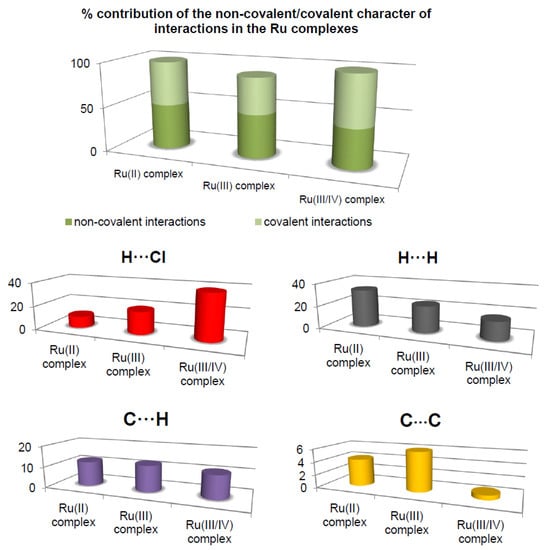 % contribution of the non-covalent/covalent character of interactions in the Ru complexes

100
50
0

Ru(II) complex
Ru(III) complex
Ru(III/IV) complex

non-covalent interactions
covalent interactions

H···Cl

40
20
0

Ru(II) complex
Ru(III) complex
Ru(III/IV) complex

H···H

40
20
0

Ru(II) complex
Ru(III) complex
Ru(III/IV) complex

C···H

20
10
0

Ru(II) complex
Ru(III) complex
Ru(III/IV) complex

C···C

6
4
2
0

Ru(II) complex
Ru(III) complex
Ru(III/IV) complex